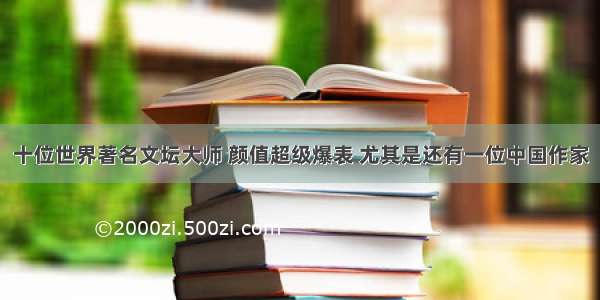 十位世界著名文坛大师 颜值超级爆表 尤其是还有一位中国作家

©2000zi.500zi.com